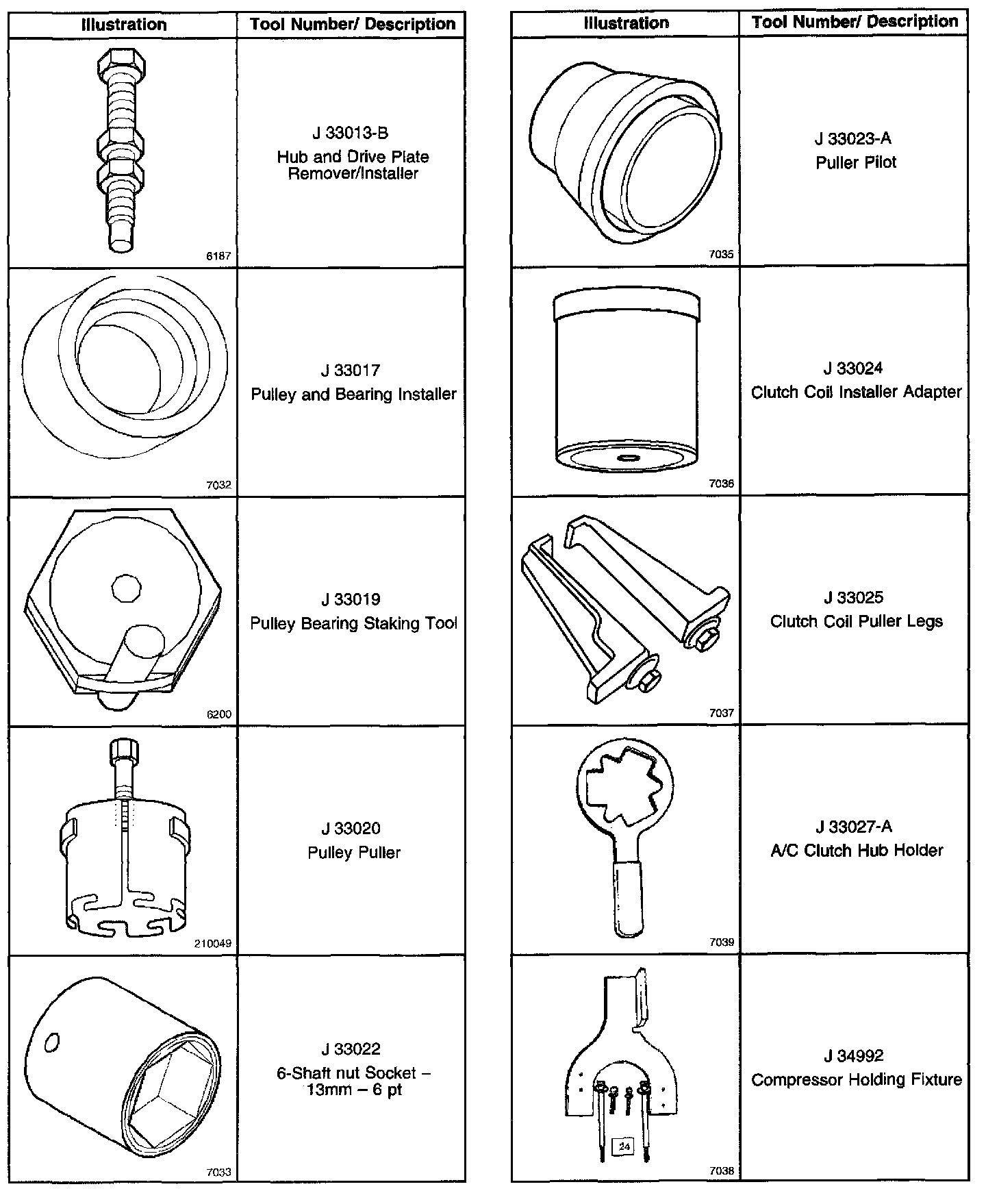 | Illustration | Tool Number/ Description |
|---|---|
| 6187 | J 33013-B Hub and Drive Plate Remover/Installer |
| 7032 | J 33017 Pulley and Bearing Installer |
| 6200 | J 33019 Pulley Bearing Staking Tool |
| 210049 | J 33020 Pulley Puller |
| 7033 | J 33022 6-Shaft nut Socket – 13mm – 6 pt |

| Illustration | Tool Number/ Description |
|---|---|
| 7035 | J 33023-A Puller Pilot |
| 7036 | J 33024 Clutch Coil Installer Adapter |
| 7037 | J 33025 Clutch Coil Puller Legs |
| 7039 | J 33027-A A/C Clutch Hub Holder |
| 24 7038 | J 34992 Compressor Holding Fixture |